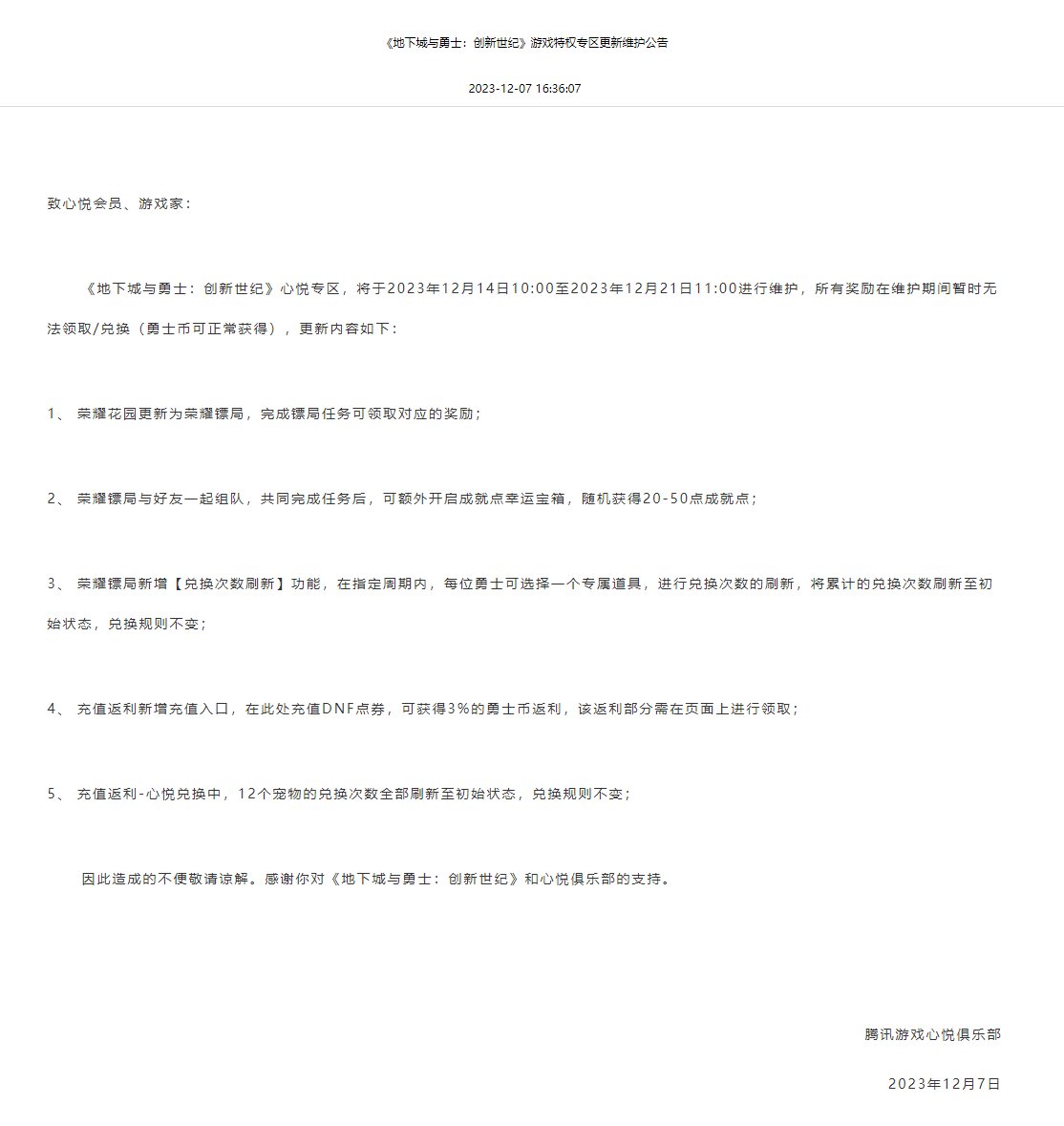 《地下城与勇士：创新世纪》游戏特权专区更新维护公告

2023-12-07 16:36:07

致心悦会员、游戏家：

《地下城与勇士：创新世纪》心悦专区，将于2023年12月14日10:00至2023年12月21日11:00进行维护，所有奖励在维护期间暂时无法领取/兑换（勇士币可正常获得），更新内容如下：

1、 荣耀花园更新为荣耀镖局，完成镖局任务可领取对应的奖励；

2、 荣耀镖局与好友一起组队，共同完成任务后，可额外开启成就点幸运宝箱，随机获得20-50点成就点；

3、 荣耀镖局新增【兑换次数刷新】功能，在指定周期内，每位勇士可选择一个专属道具，进行兑换次数的刷新，将累计的兑换次数刷新至初始状态，兑换规则不变；

4、 充值返利新增充值入口，在此处充值DNF点券，可获得3%的勇士币返利，该返利部分需在页面上进行领取；

5、 充值返利-心悦兑换中，12个宠物的兑换次数全部刷新至初始状态，兑换规则不变；

因此造成的不便敬请谅解。感谢你对《地下城与勇士：创新世纪》和心悦俱乐部的支持。

腾讯游戏心悦俱乐部

2023年12月7日